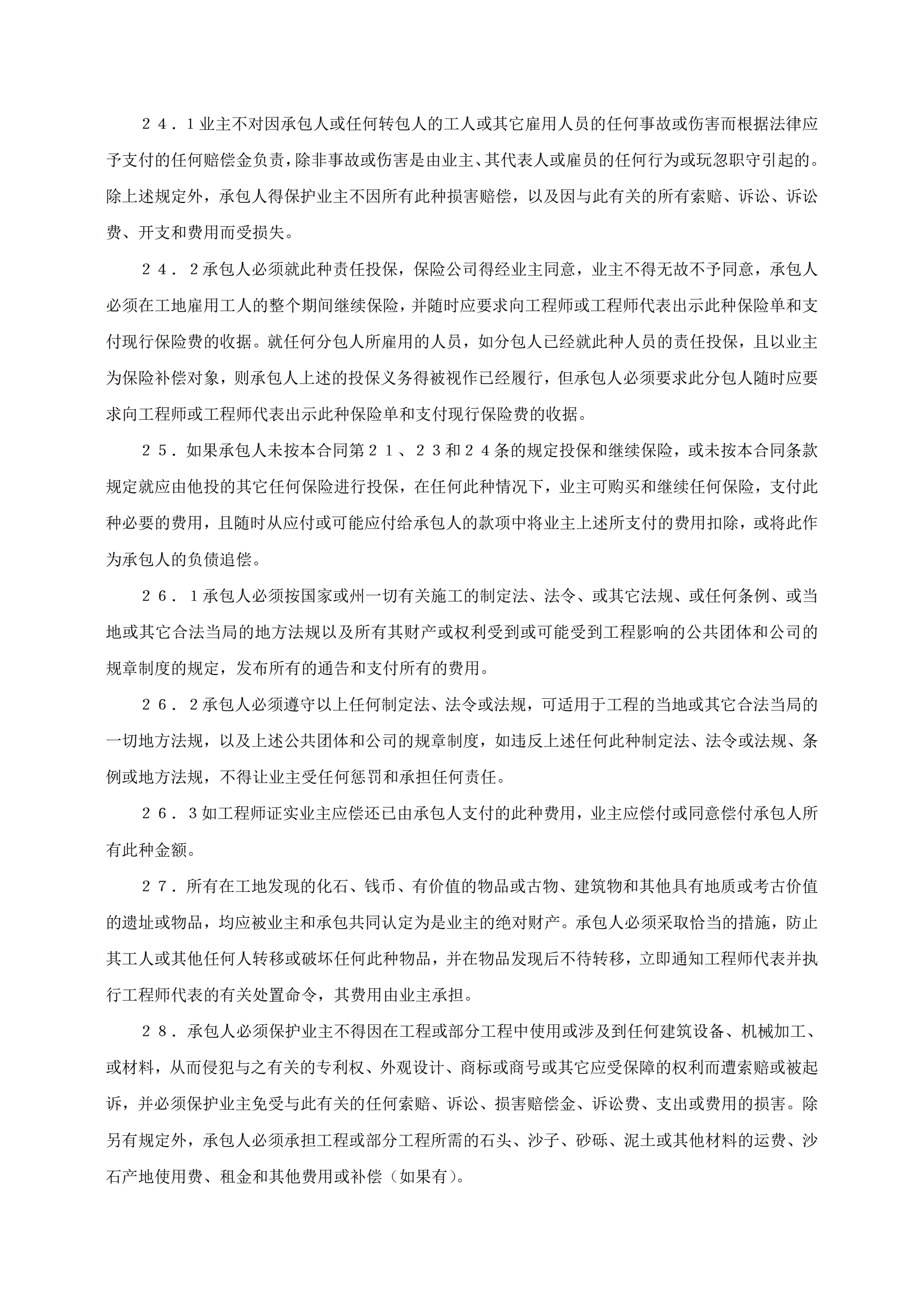 ２４．1业主不对因承包人或任何转包人的工人或其它雇用人员的任何事故或伤害而根据法律应予支付的任何赔偿金负责，除非事故或伤害是由业主、其代表人或雇员的任何行为或玩忽职守引起的。除上述规定外，承包人得保护业主不因所有此种损害赔偿，以及因与此有关的所有索赔、诉讼、诉讼费、开支和费用而受损失。

２４．2承包人必须就此种责任投保，保险公司得经业主同意，业主不得无故不予同意，承包人必须在工地雇用工人的整个期间继续保险，并随时应要求向工程师或工程师代表出示此种保险单和支付现行保险费的收据。就任何分包人所雇用的人员，如分包人已经就此种人员的责任投保，且以业主为保险补偿对象，则承包人上述的投保义务得被视作已经履行，但承包人必须要求此分包人随时应要求向工程师或工程师代表出示此种保险单和支付现行保险费的收据。

２５．如果承包人未按本合同第２１、２３和２４条的规定投保和继续保险，或未按本合同条款规定就应由他投的其它任何保险进行投保，在任何此种情况下，业主可购买和继续任何保险，支付此种必要的费用，且随时从应付或可能应付给承包人的款项中将业主上述所支付的费用扣除，或将此作为承包人的负债追偿。

２６．1承包人必须按国家或州一切有关施工的制定法、法令、或其它法规、或任何条例、或当地或其它合法当局的地方法规以及所有其财产或权利受到或可能受到工程影响的公共团体和公司的规章制度的规定，发布所有的通告和支付所有的费用。

２６．2承包人必须遵守以上任何制定法、法令或法规，可适用于工程的当地或其它合法当局的一切地方法规，以及上述公共团体和公司的规章制度，如违反上述任何此种制定法、法令或法规、条例或地方法规，不得让业主受任何惩罚和承担任何责任。

２６．3如工程师证实业主应偿还已由承包人支付的此种费用，业主应偿付或同意偿付承包人所有此种金额。

２７．所有在工地发现的化石、钱币、有价值的物品或古物、建筑物和其他具有地质或考古价值的遗址或物品，均应被业主和承包共同认定为是业主的绝对财产。承包人必须采取恰当的措施，防止其工人或其他任何人转移或破坏任何此种物品，并在物品发现后不待转移，立即通知工程师代表并执行工程师代表的有关处置命令，其费用由业主承担。

２８．承包人必须保护业主不得因在工程或部分工程中使用或涉及到任何建筑设备、机械加工、或材料，从而侵犯与之有关的专利权、外观设计、商标或商号或其它应受保障的权利而遭索赔或被起诉，并必须保护业主免受与此有关的任何索赔、诉讼、损害赔偿金、诉讼费、支出或费用的损害。除另有规定外，承包人必须承担工程或部分工程所需的石头、沙子、砂砾、泥土或其他材料的运费、沙石产地使用费、租金和其他费用或补偿（如果有）。